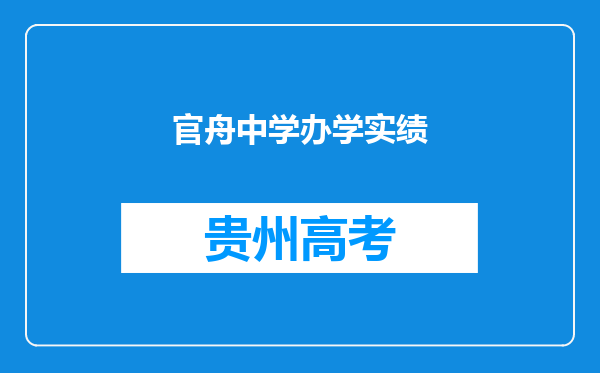 官舟中学办学实绩

贵州高考